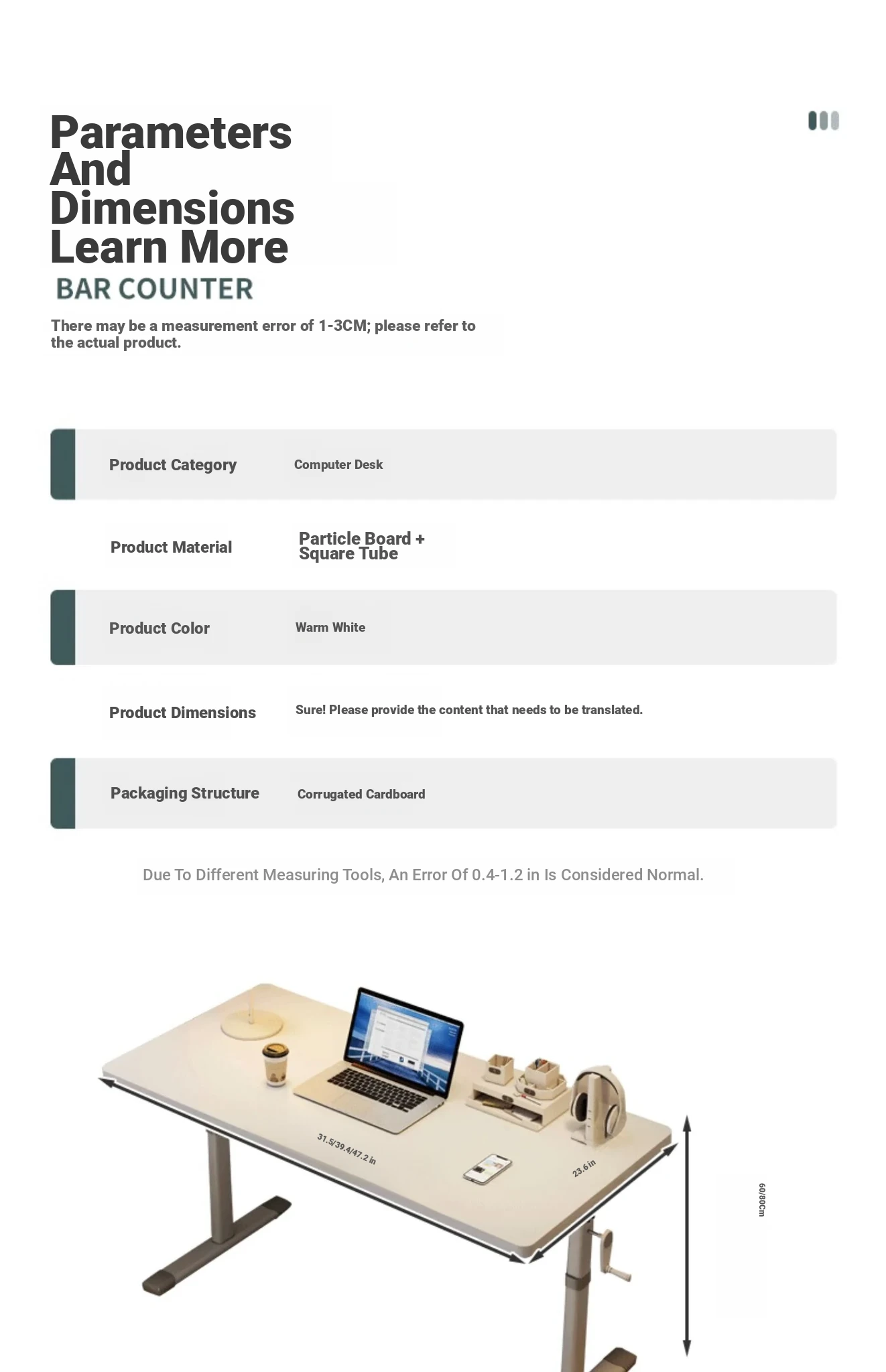 Parameters And Dimensions Learn More
BAR COUNTER

There may be a measurement error of 1-3CM; please refer to the actual product.

| Product Category | Computer Desk |
|---|---|
| Product Material | Particle Board + Square Tube |
| Product Color | Warm White |
| Product Dimensions | Sure! Please provide the content that needs to be translated. |
| Packaging Structure | Corrugated Cardboard |

Due To Different Measuring Tools, An Error Of 0.4-1.2 in Is Considered Normal.

31.5/39.4/47.2 in
23.6 in
60/80Cm